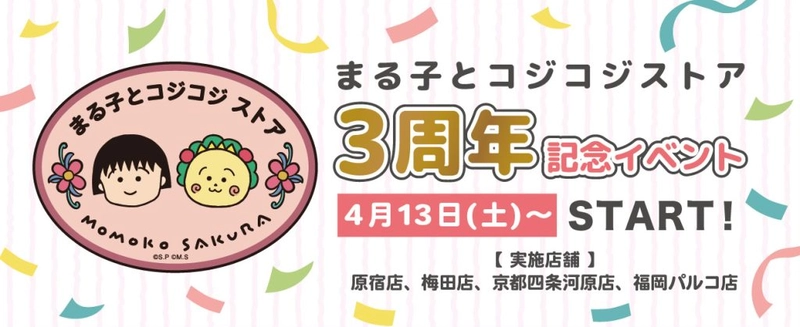 まる子とコジコジ ストア

MOMOKO SAKURA

©S.P ©M.S

まる子とコジコジストア

3周年 記念イベント

4月13日(土)～ START!

【 実施店舗 】

原宿店、梅田店、京都四条河原店、福岡パルコ店